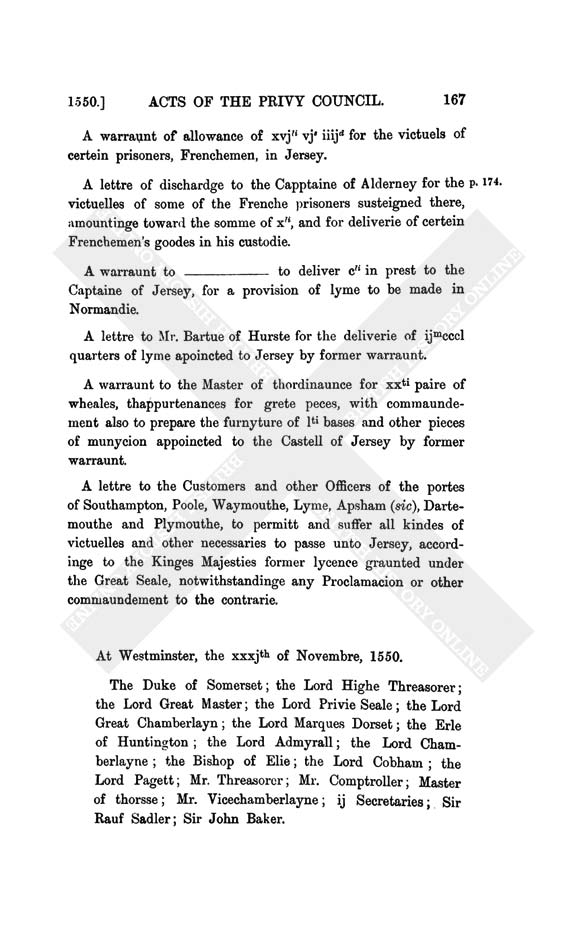 1550.] ACTS OF THE PRIVY COUNCIL. 167

A warraunt of allowance of xvj$^{li}$ vj$^{s}$ iiij$^{d}$ for the victuels of certein prisoners, Frenchemen, in Jersey.

A lettre of dischardge to the Capptaine of Alderney for the victuelles of some of the Frenche prisoners susteigned there, amountinge toward the somme of x$^{li}$, and for deliverie of certein Frenchemen's goodes in his custodie. p. 174.

A warraunt to ———— to deliver c$^{li}$ in prest to the Captaine of Jersey, for a provision of lyme to be made in Normandie.

A lettre to Mr. Bartue of Hurste for the deliverie of ij$^{m}$cccl quarters of lyme apoincted to Jersey by former warraunt.

A warraunt to the Master of thordinaunce for xx$^{ti}$ paire of wheales, thappurtenances for grete peces, with commaundement also to prepare the furnyture of l$^{ti}$ bases and other pieces of munycion appoincted to the Castell of Jersey by former warraunt.

A lettre to the Customers and other Officers of the portes of Southampton, Poole, Waymouthe, Lyme, Apsham (sic), Dartemouthe and Plymouthe, to permitt and suffer all kindes of victuelles and other necessaries to passe unto Jersey, accordinge to the Kinges Majesties former lycence graunted under the Great Seale, notwithstandinge any Proclamacion or other commaundement to the contrarie.

At Westminster, the xxxj$^{th}$ of Novembre, 1550.

The Duke of Somerset; the Lord Highe Threasorer; the Lord Great Master; the Lord Privie Seale; the Lord Great Chamberlayn; the Lord Marques Dorset; the Erle of Huntington; the Lord Admyrall; the Lord Chamberlayne; the Bishop of Elie; the Lord Cobham; the Lord Pagett; Mr. Threasorer; Mr. Comptroller; Master of thorsse; Mr. Vicechamberlayne; ij Secretaries; Sir Rauf Sadler; Sir John Baker.